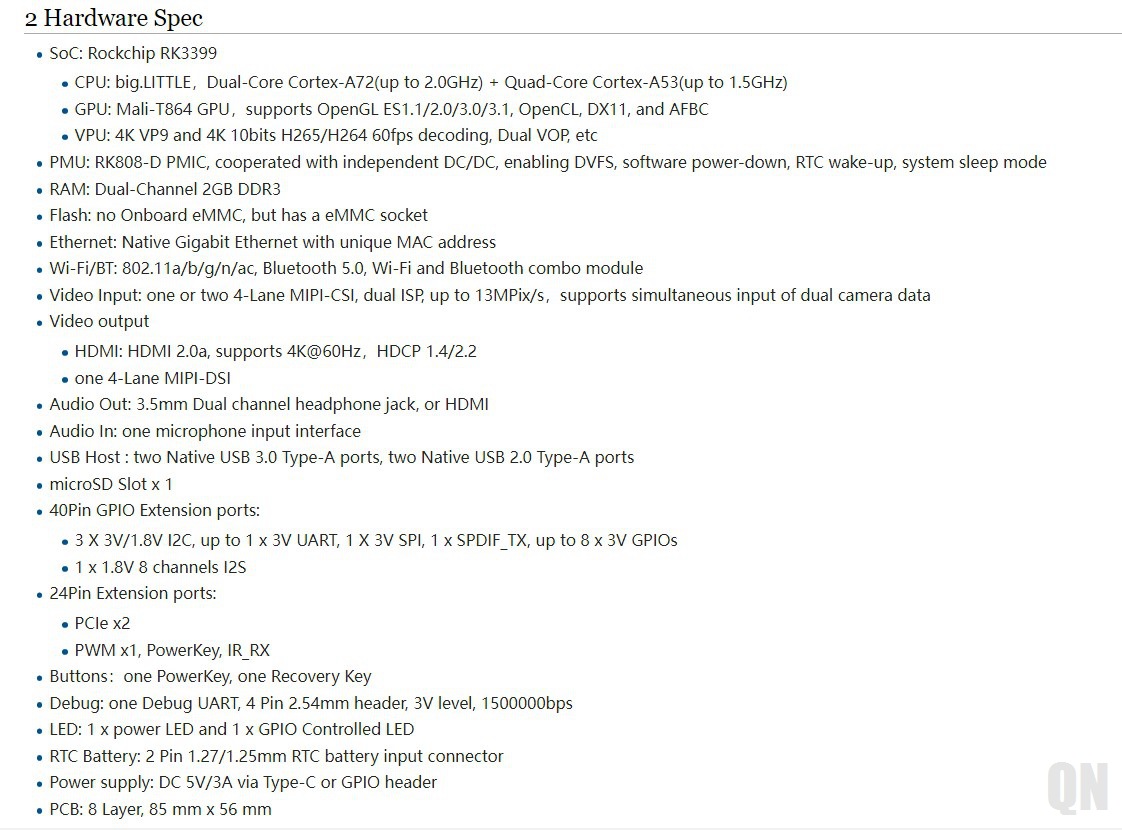 2 Hardware Spec

- SoC: Rockchip RK3399
  - CPU: big.LITTLE，Dual-Core Cortex-A72(up to 2.0GHz) + Quad-Core Cortex-A53(up to 1.5GHz)
  - GPU: Mali-T864 GPU，supports OpenGL ES1.1/2.0/3.0/3.1, OpenCL, DX11, and AFBC
  - VPU: 4K VP9 and 4K 10bits H265/H264 60fps decoding, Dual VOP, etc
- PMU: RK808-D PMIC, cooperated with independent DC/DC, enabling DVFS, software power-down, RTC wake-up, system sleep mode
- RAM: Dual-Channel 2GB DDR3
- Flash: no Onboard eMMC, but has a eMMC socket
- Ethernet: Native Gigabit Ethernet with unique MAC address
- Wi-Fi/BT: 802.11a/b/g/n/ac, Bluetooth 5.0, Wi-Fi and Bluetooth combo module
- Video Input: one or two 4-Lane MIPI-CSI, dual ISP, up to 13MPix/s，supports simultaneous input of dual camera data
- Video output
  - HDMI: HDMI 2.0a, supports 4K@60Hz，HDCP 1.4/2.2
  - one 4-Lane MIPI-DSI
- Audio Out: 3.5mm Dual channel headphone jack, or HDMI
- Audio In: one microphone input interface
- USB Host : two Native USB 3.0 Type-A ports, two Native USB 2.0 Type-A ports
- microSD Slot x 1
- 40Pin GPIO Extension ports:
  - 3 X 3V/1.8V I2C, up to 1 x 3V UART, 1 X 3V SPI, 1 x SPDIF_TX, up to 8 x 3V GPIOs
  - 1 x 1.8V 8 channels I2S
- 24Pin Extension ports:
  - PCIe x2
  - PWM x1, PowerKey, IR_RX
- Buttons：one PowerKey, one Recovery Key
- Debug: one Debug UART, 4 Pin 2.54mm header, 3V level, 1500000bps
- LED: 1 x power LED and 1 x GPIO Controlled LED
- RTC Battery: 2 Pin 1.27/1.25mm RTC battery input connector
- Power supply: DC 5V/3A via Type-C or GPIO header
- PCB: 8 Layer, 85 mm x 56 mm

QN